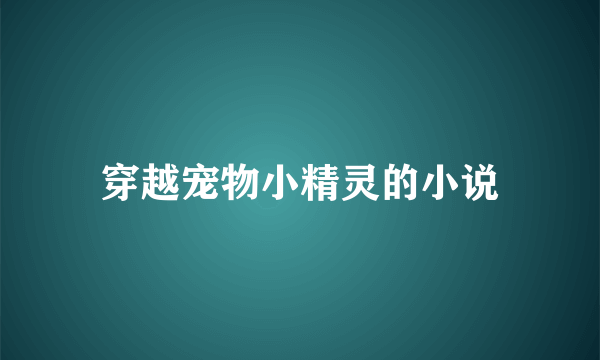 穿越宠物小精灵的小说